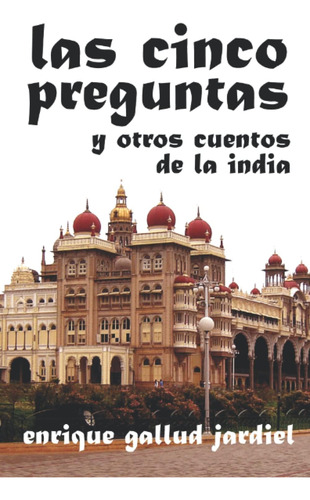 las cinco preguntas

y otros cuentos de la india

enrique gallud jardiel